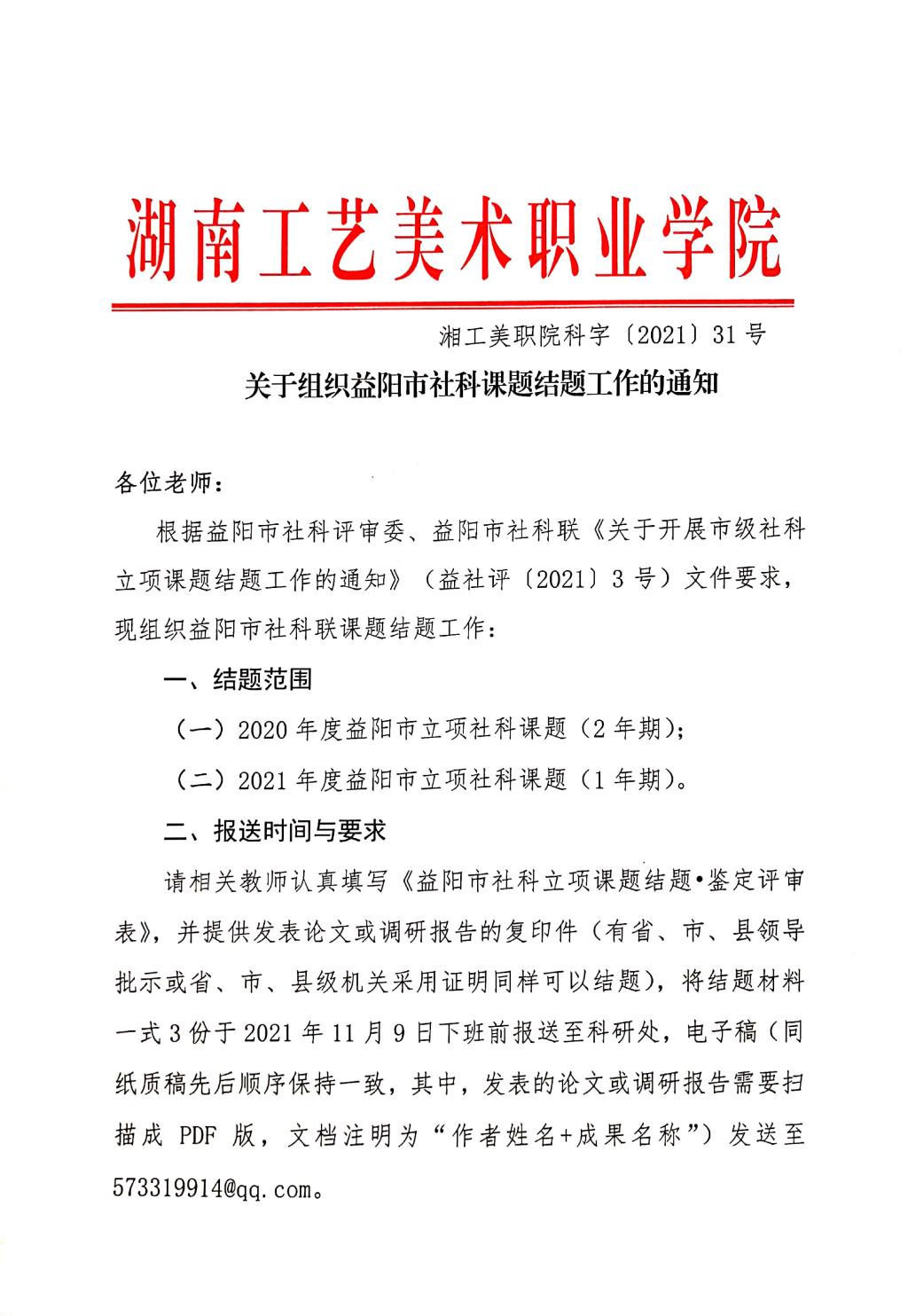 湖南工艺美术职业学院

湘工美职院科字〔2021〕31号

关于组织益阳市社科课题结题工作的通知

各位老师：

根据益阳市社科评审委、益阳市社科联《关于开展市级社科立项课题结题工作的通知》（益社评〔2021〕3号）文件要求，现组织益阳市社科联课题结题工作：

一、结题范围

（一）2020年度益阳市立项社科课题（2年期）；

（二）2021年度益阳市立项社科课题（1年期）。

二、报送时间与要求

请相关教师认真填写《益阳市社科立项课题结题•鉴定评审表》，并提供发表论文或调研报告的复印件（有省、市、县领导批示或省、市、县级机关采用证明同样可以结题），将结题材料一式3份于2021年11月9日下班前报送至科研处，电子稿（同纸质稿先后顺序保持一致，其中，发表的论文或调研报告需要扫描成 PDF 版，文档注明为“作者姓名+成果名称”）发送至573319914@qq.com。